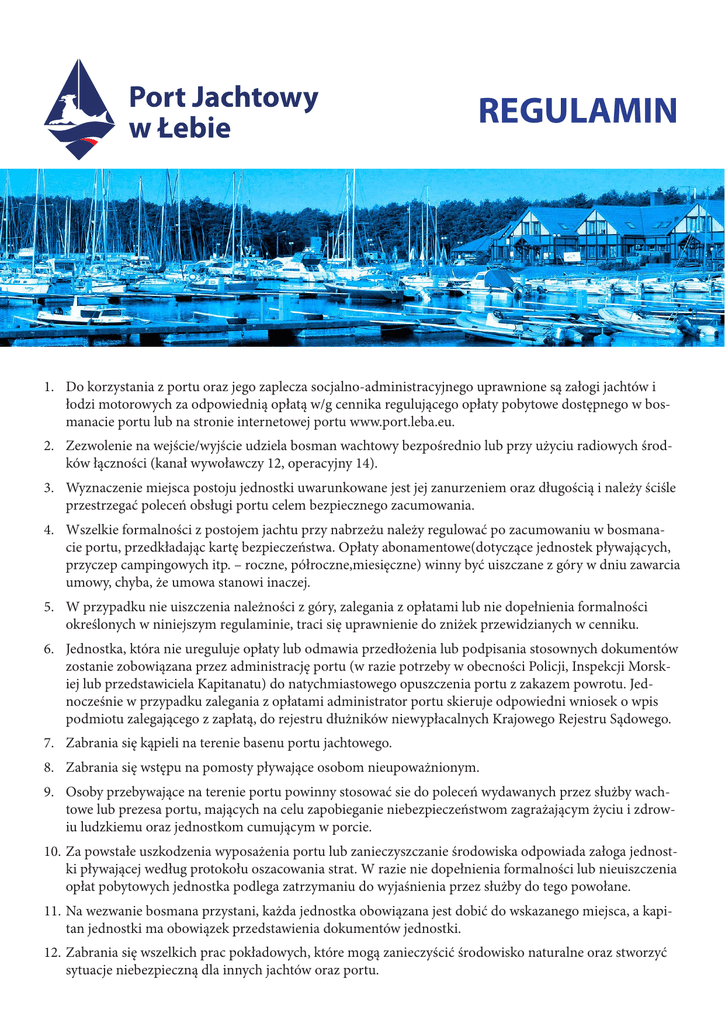 Port Jachtowy w Łebie

REGULAMIN

1. Do korzystania z portu oraz jego zaplecza socjalno-administracyjnego uprawnione są załogi jachtów i łodzi motorowych za odpowiednią opłatą w/g cennika regulującego opłaty pobytowe dostępnego w bosmanacie portu lub na stronie internetowej portu www.port.leba.eu.

2. Zezwolenie na wejście/wyjście udziela bosman wachtowy bezpośrednio lub przy użyciu radiowych środków łączności (kanał wywoławczy 12, operacyjny 14).

3. Wyznaczenie miejsca postoju jednostki uwarunkowane jest jej zanurzeniem oraz długością i należy ściśle przestrzegać poleceń obsługi portu celem bezpiecznego zacumowania.

4. Wszelkie formalności z postojem jachtu przy nabrzeżu należy regulować po zacumowaniu w bosmanacie portu, przedkładając kartę bezpieczeństwa. Opłaty abonamentowe(dotyczące jednostek pływających, przyczep campingowych itp. – roczne, półroczne,miesięczne) winny być uiszczane z góry w dniu zawarcia umowy, chyba, że umowa stanowi inaczej.

5. W przypadku nie uiszczenia należności z góry, zalegania z opłatami lub nie dopełnienia formalności określonych w niniejszym regulaminie, traci się uprawnienie do zniżek przewidzianych w cenniku.

6. Jednostka, która nie ureguluje opłaty lub odmawia przedłożenia lub podpisania stosownych dokumentów zostanie zobowiązana przez administrację portu (w razie potrzeby w obecności Policji, Inspekcji Morskiej lub przedstawiciela Kapitanatu) do natychmiastowego opuszczenia portu z zakazem powrotu. Jednocześnie w przypadku zalegania z opłatami administrator portu skieruje odpowiedni wniosek o wpis podmiotu zalegającego z zapłatą, do rejestru dłużników niewypłacalnych Krajowego Rejestru Sądowego.

7. Zabrania się kąpieli na terenie basenu portu jachtowego.

8. Zabrania się wstępu na pomosty pływające osobom nieupoważnionym.

9. Osoby przebywające na terenie portu powinny stosować sie do poleceń wydawanych przez służby wachtowe lub prezesa portu, mających na celu zapobieganie niebezpieczeństwom zagrażającym życiu i zdrowiu ludzkiemu oraz jednostkom cumującym w porcie.

10. Za powstałe uszkodzenia wyposażenia portu lub zanieczyszczanie środowiska odpowiada załoga jednostki pływającej według protokołu oszacowania strat. W razie nie dopełnienia formalności lub nieuiszczenia opłat pobytowych jednostka podlega zatrzymaniu do wyjaśnienia przez służby do tego powołane.

11. Na wezwanie bosmana przystani, każda jednostka obowiązana jest dobić do wskazanego miejsca, a kapitan jednostki ma obowiązek przedstawienia dokumentów jednostki.

12. Zabrania się wszelkich prac pokładowych, które mogą zanieczyścić środowisko naturalne oraz stworzyć sytuacje niebezpieczną dla innych jachtów oraz portu.